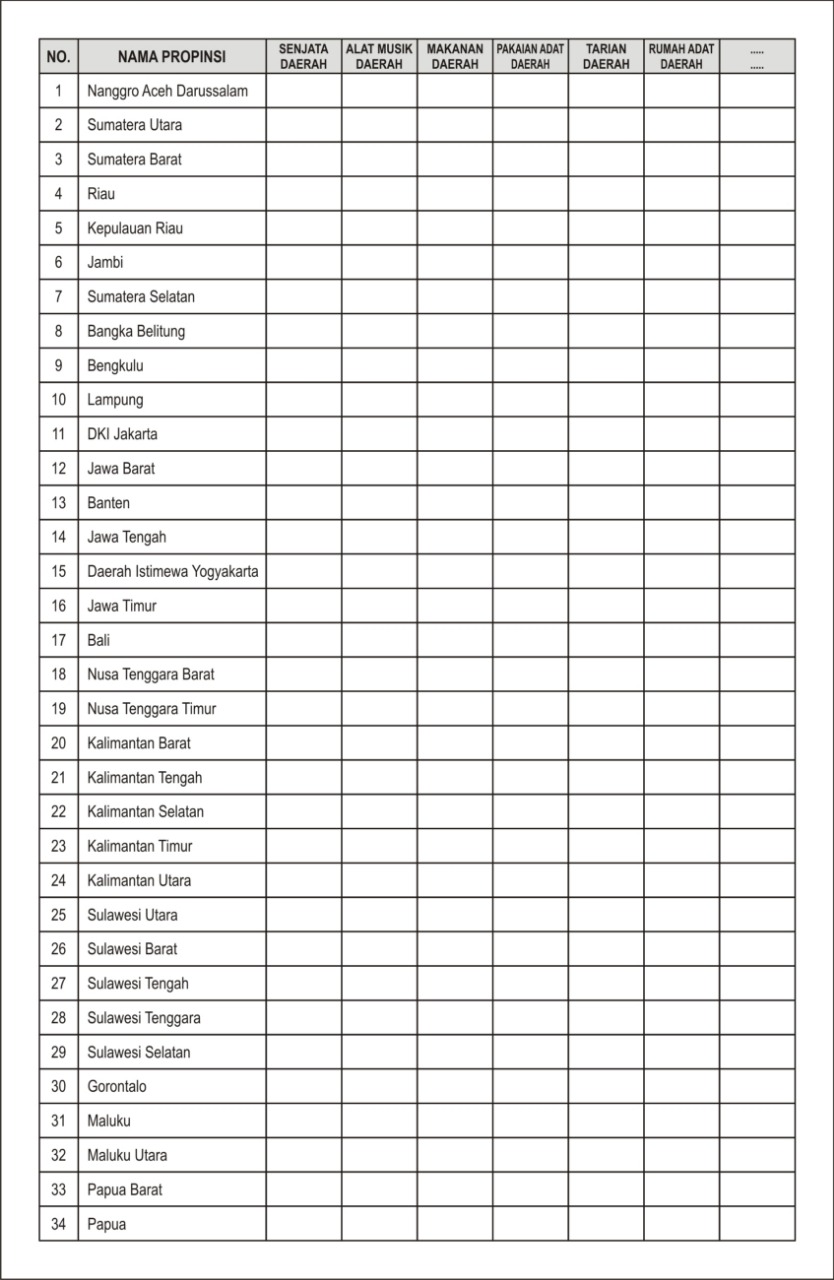 | NO. | NAMA PROPINSI | SENJATA DAERAH | ALAT MUSIK DAERAH | MAKANAN DAERAH | PAKAIAN ADAT DAERAH | TARIAN DAERAH | RUMAH ADAT DAERAH | ..... ..... |
|---|---|---|---|---|---|---|---|---|
| 1 | Nanggro Aceh Darussalam | | | | | | | |
| 2 | Sumatera Utara | | | | | | | |
| 3 | Sumatera Barat | | | | | | | |
| 4 | Riau | | | | | | | |
| 5 | Kepulauan Riau | | | | | | | |
| 6 | Jambi | | | | | | | |
| 7 | Sumatera Selatan | | | | | | | |
| 8 | Bangka Belitung | | | | | | | |
| 9 | Bengkulu | | | | | | | |
| 10 | Lampung | | | | | | | |
| 11 | DKI Jakarta | | | | | | | |
| 12 | Jawa Barat | | | | | | | |
| 13 | Banten | | | | | | | |
| 14 | Jawa Tengah | | | | | | | |
| 15 | Daerah Istimewa Yogyakarta | | | | | | | |
| 16 | Jawa Timur | | | | | | | |
| 17 | Bali | | | | | | | |
| 18 | Nusa Tenggara Barat | | | | | | | |
| 19 | Nusa Tenggara Timur | | | | | | | |
| 20 | Kalimantan Barat | | | | | | | |
| 21 | Kalimantan Tengah | | | | | | | |
| 22 | Kalimantan Selatan | | | | | | | |
| 23 | Kalimantan Timur | | | | | | | |
| 24 | Kalimantan Utara | | | | | | | |
| 25 | Sulawesi Utara | | | | | | | |
| 26 | Sulawesi Barat | | | | | | | |
| 27 | Sulawesi Tengah | | | | | | | |
| 28 | Sulawesi Tenggara | | | | | | | |
| 29 | Sulawesi Selatan | | | | | | | |
| 30 | Gorontalo | | | | | | | |
| 31 | Maluku | | | | | | | |
| 32 | Maluku Utara | | | | | | | |
| 33 | Papua Barat | | | | | | | |
| 34 | Papua | | | | | | | |